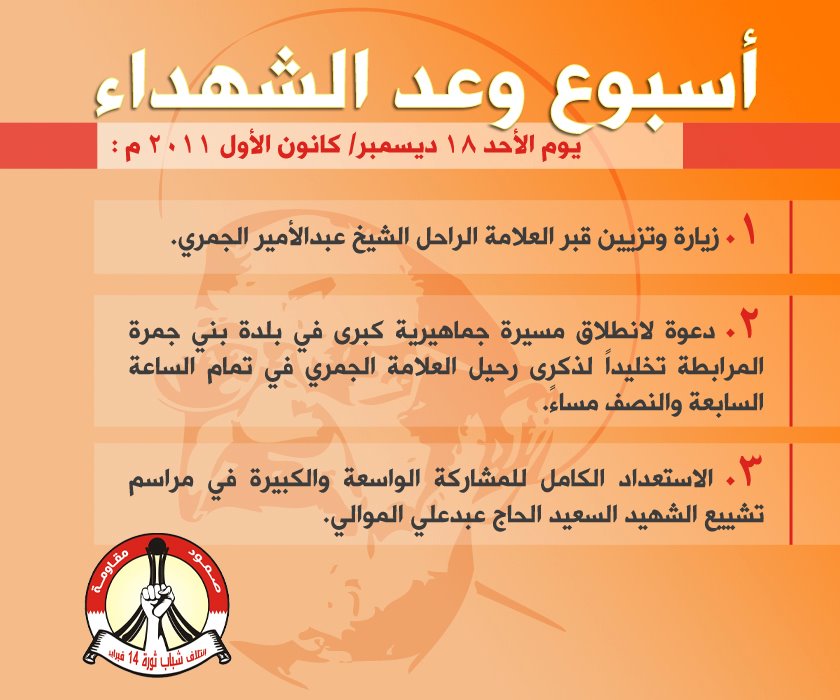 أسبوع وعد الشهداء

يوم الأحد ١٨ ديسمبر/ كانون الأول ٢٠١١ م :

١. زيارة وتزيين قبر العلامة الراحل الشيخ عبدالأمير الجمري.

٢. دعوة لانطلاق مسيرة جماهيرية كبرى في بلدة بني جمرة المرابطة تخليداً لذكرى رحيل العلامة الجمري في تمام الساعة السابعة والنصف مساءً.

٣. الاستعداد الكامل للمشاركة الواسعة والكبيرة في مراسم تشييع الشهيد السعيد الحاج عبدعلي الموالي.

صمود مقاومة
ائتلاف شباب ثورة 14 فبراير